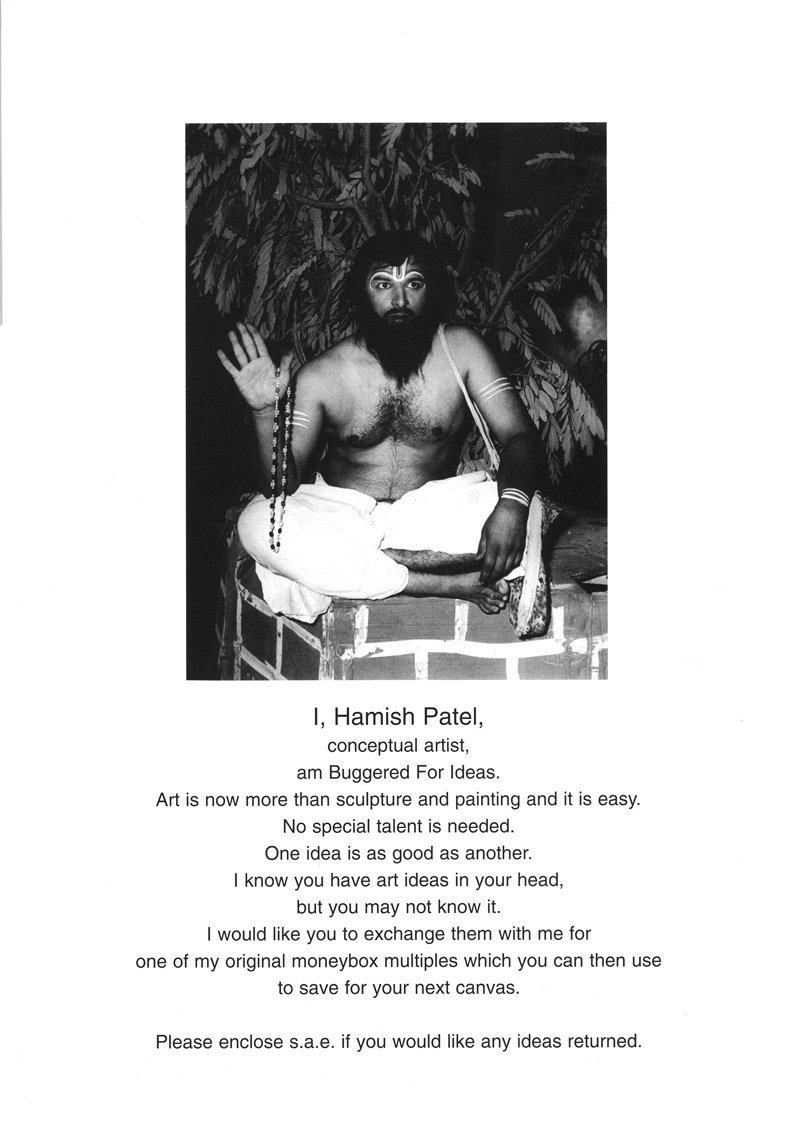 I, Hamish Patel,
conceptual artist,
am Buggered For Ideas.
Art is now more than sculpture and painting and it is easy.
No special talent is needed.
One idea is as good as another.
I know you have art ideas in your head,
but you may not know it.
I would like you to exchange them with me for
one of my original moneybox multiples which you can then use
to save for your next canvas.

Please enclose s.a.e. if you would like any ideas returned.